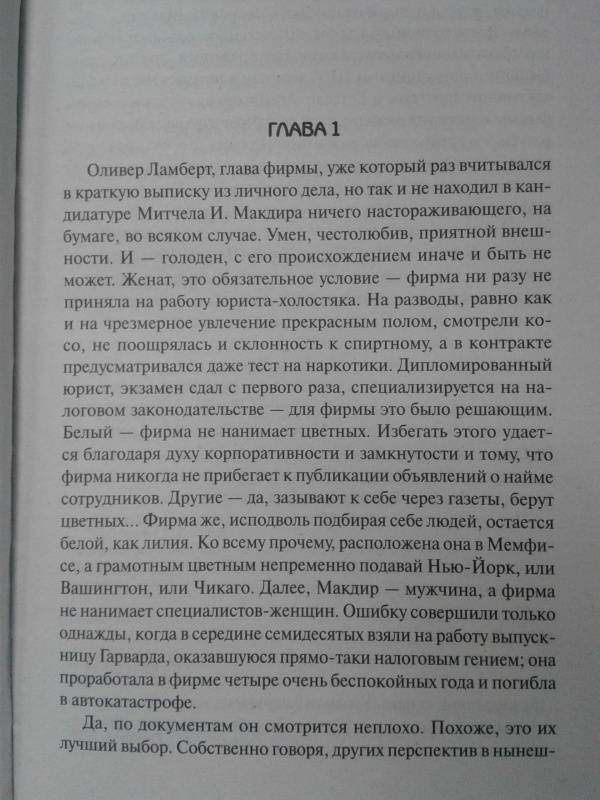 ГЛАВА 1

Оливер Ламберт, глава фирмы, уже который раз вчитывался в краткую выписку из личного дела, но так и не находил в кандидатуре Митчела И. Макдира ничего настораживающего, на бумаге, во всяком случае. Умен, честолюбив, приятной внешности. И — голоден, с его происхождением иначе и быть не может. Женат, это обязательное условие — фирма ни разу не приняла на работу юриста-холостяка. На разводы, равно как и на чрезмерное увлечение прекрасным полом, смотрели косо, не поощрялась и склонность к спиртному, а в контракте предусматривался даже тест на наркотики. Дипломированный юрист, экзамен сдал с первого раза, специализируется на налоговом законодательстве — для фирмы это было решающим. Белый — фирма не нанимает цветных. Избегать этого удается благодаря духу корпоративности и замкнутости и тому, что фирма никогда не прибегает к публикации объявлений о найме сотрудников. Другие — да, зазывают к себе через газеты, берут цветных... Фирма же, исподволь подбирая себе людей, остается белой, как лилия. Ко всему прочему, расположена она в Мемфисе, а грамотным цветным непременно подавай Нью-Йорк, или Вашингтон, или Чикаго. Далее, Макдир — мужчина, а фирма не нанимает специалистов-женщин. Ошибку совершили только однажды, когда в середине семидесятых взяли на работу выпускницу Гарварда, оказавшуюся прямо-таки налоговым гением; она проработала в фирме четыре очень беспокойных года и погибла в автокатастрофе.

Да, по документам он смотрится неплохо. Похоже, это их лучший выбор. Собственно говоря, других перспектив в нынеш-